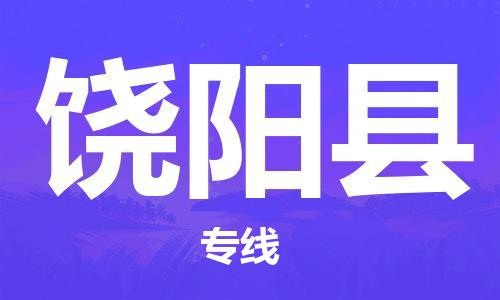 饶阳县

专线